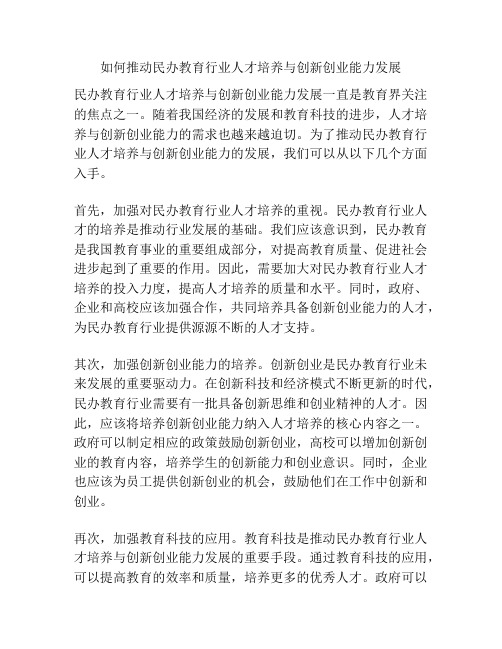 如何推动民办教育行业人才培养与创新创业能力发展

民办教育行业人才培养与创新创业能力发展一直是教育界关注的焦点之一。随着我国经济的发展和教育科技的进步，人才培养与创新创业能力的需求也越来越迫切。为了推动民办教育行业人才培养与创新创业能力的发展，我们可以从以下几个方面入手。

首先，加强对民办教育行业人才培养的重视。民办教育行业人才的培养是推动行业发展的基础。我们应该意识到，民办教育是我国教育事业的重要组成部分，对提高教育质量、促进社会进步起到了重要的作用。因此，需要加大对民办教育行业人才培养的投入力度，提高人才培养的质量和水平。同时，政府、企业和高校应该加强合作，共同培养具备创新创业能力的人才，为民办教育行业提供源源不断的人才支持。

其次，加强创新创业能力的培养。创新创业是民办教育行业未来发展的重要驱动力。在创新科技和经济模式不断更新的时代，民办教育行业需要有一批具备创新思维和创业精神的人才。因此，应该将培养创新创业能力纳入人才培养的核心内容之一。政府可以制定相应的政策鼓励创新创业，高校可以增加创新创业的教育内容，培养学生的创新能力和创业意识。同时，企业也应该为员工提供创新创业的机会，鼓励他们在工作中创新和创业。

再次，加强教育科技的应用。教育科技是推动民办教育行业人才培养与创新创业能力发展的重要手段。通过教育科技的应用，可以提高教育的效率和质量，培养更多的优秀人才。政府可以